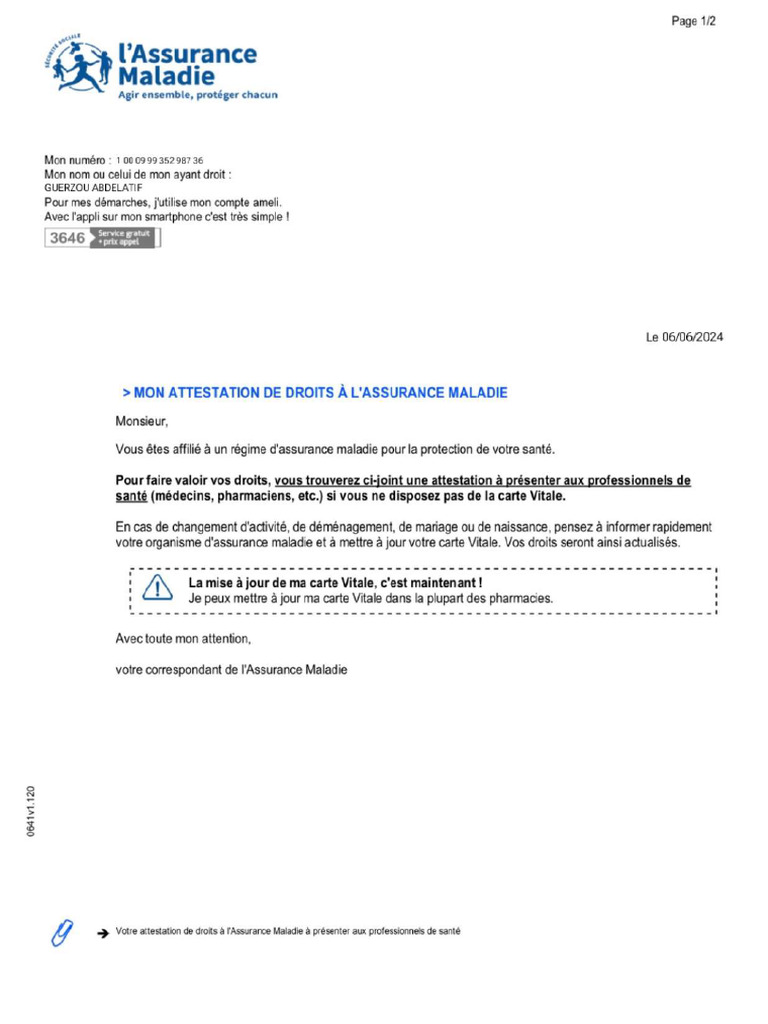 Page 1/2

SÉCURITÉ SOCIALE
l'Assurance Maladie
Agir ensemble, protéger chacun

Mon numéro : 1 00 09 99 352 987 36
Mon nom ou celui de mon ayant droit :
GUERZOU ABDELATIF
Pour mes démarches, j'utilise mon compte ameli.
Avec l'appli sur mon smartphone c'est très simple !
3646 Service gratuit + prix appel

Le 06/06/2024

> MON ATTESTATION DE DROITS À L'ASSURANCE MALADIE

Monsieur,

Vous êtes affilié à un régime d'assurance maladie pour la protection de votre santé.

Pour faire valoir vos droits, vous trouverez ci-joint une attestation à présenter aux professionnels de santé (médecins, pharmaciens, etc.) si vous ne disposez pas de la carte Vitale.

En cas de changement d'activité, de déménagement, de mariage ou de naissance, pensez à informer rapidement votre organisme d'assurance maladie et à mettre à jour votre carte Vitale. Vos droits seront ainsi actualisés.

La mise à jour de ma carte Vitale, c'est maintenant !
Je peux mettre à jour ma carte Vitale dans la plupart des pharmacies.

Avec toute mon attention,

votre correspondant de l'Assurance Maladie

0641v1.120

Votre attestation de droits à l'Assurance Maladie à présenter aux professionnels de santé